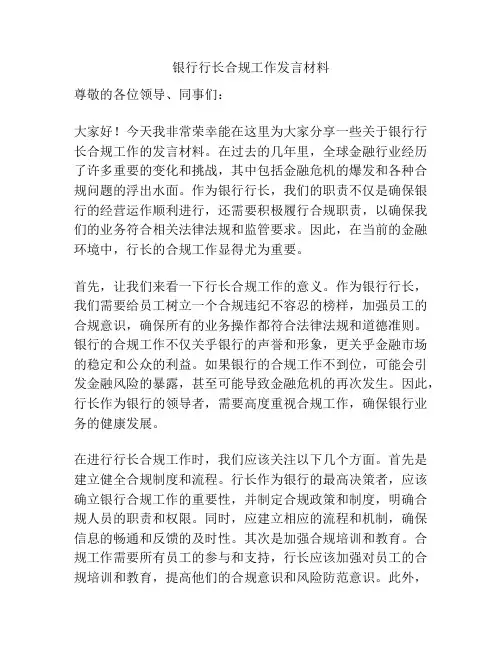 银行行长合规工作发言材料

尊敬的各位领导、同事们：

大家好！今天我非常荣幸能在这里为大家分享一些关于银行行长合规工作的发言材料。在过去的几年里，全球金融行业经历了许多重要的变化和挑战，其中包括金融危机的爆发和各种合规问题的浮出水面。作为银行行长，我们的职责不仅是确保银行的经营运作顺利进行，还需要积极履行合规职责，以确保我们的业务符合相关法律法规和监管要求。因此，在当前的金融环境中，行长的合规工作显得尤为重要。

首先，让我们来看一下行长合规工作的意义。作为银行行长，我们需要给员工树立一个合规违纪不容忍的榜样，加强员工的合规意识，确保所有的业务操作都符合法律法规和道德准则。银行的合规工作不仅关乎银行的声誉和形象，更关乎金融市场的稳定和公众的利益。如果银行的合规工作不到位，可能会引发金融风险的暴露，甚至可能导致金融危机的再次发生。因此，行长作为银行的领导者，需要高度重视合规工作，确保银行业务的健康发展。

在进行行长合规工作时，我们应该关注以下几个方面。首先是建立健全合规制度和流程。行长作为银行的最高决策者，应该确立银行合规工作的重要性，并制定合规政策和制度，明确合规人员的职责和权限。同时，应建立相应的流程和机制，确保信息的畅通和反馈的及时性。其次是加强合规培训和教育。合规工作需要所有员工的参与和支持，行长应该加强对员工的合规培训和教育，提高他们的合规意识和风险防范意识。此外，